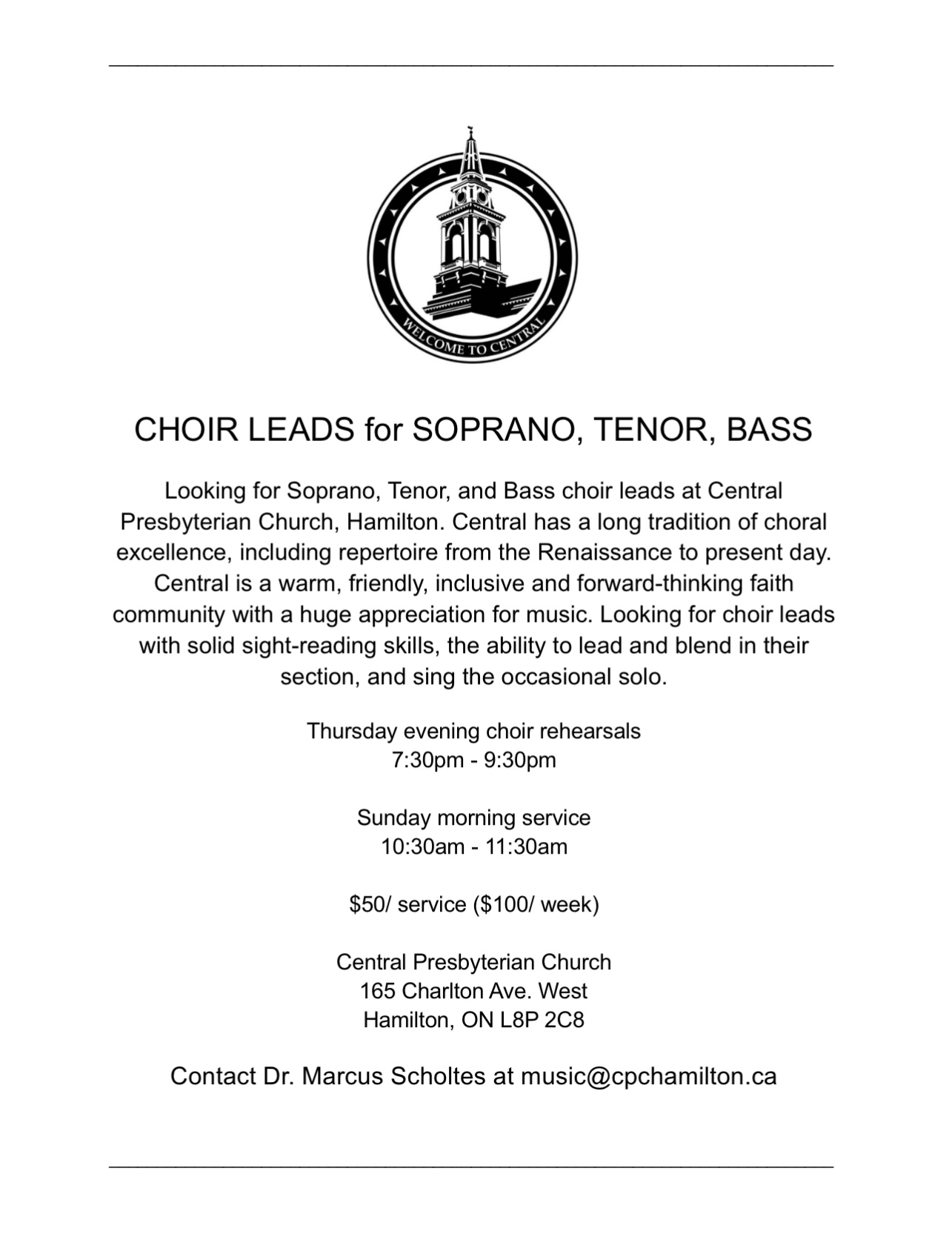 WELCOME TO CENTRAL

CHOIR LEADS for SOPRANO, TENOR, BASS

Looking for Soprano, Tenor, and Bass choir leads at Central Presbyterian Church, Hamilton. Central has a long tradition of choral excellence, including repertoire from the Renaissance to present day. Central is a warm, friendly, inclusive and forward-thinking faith community with a huge appreciation for music. Looking for choir leads with solid sight-reading skills, the ability to lead and blend in their section, and sing the occasional solo.

Thursday evening choir rehearsals
7:30pm - 9:30pm

Sunday morning service
10:30am - 11:30am

\$50/ service (\$100/ week)

Central Presbyterian Church
165 Charlton Ave. West
Hamilton, ON L8P 2C8

Contact Dr. Marcus Scholtes at music@cpchamilton.ca